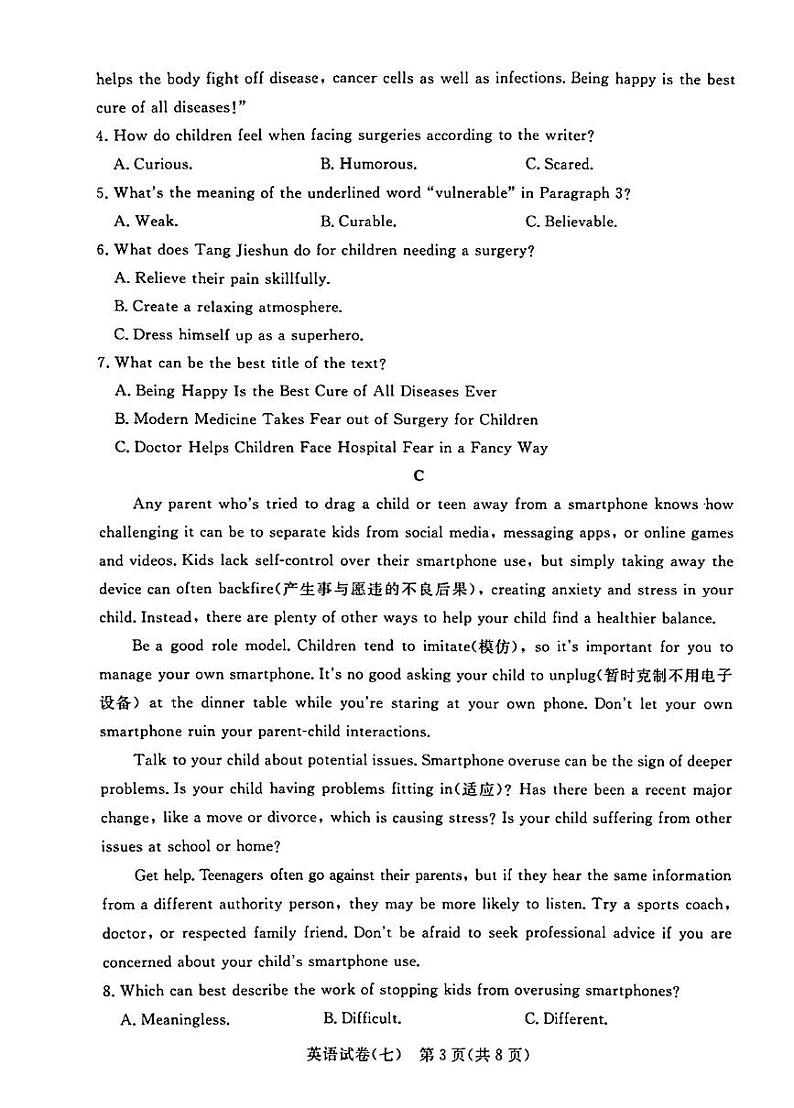 helps the body fight off disease, cancer cells as well as infections. Being happy is the best cure of all diseases!"

4. How do children feel when facing surgeries according to the writer?
A. Curious. B. Humorous. C. Scared.

5. What's the meaning of the underlined word "vulnerable" in Paragraph 3?
A. Weak. B. Curable. C. Believable.

6. What does Tang Jieshun do for children needing a surgery?
A. Relieve their pain skillfully.
B. Create a relaxing atmosphere.
C. Dress himself up as a superhero.

7. What can be the best title of the text?
A. Being Happy Is the Best Cure of All Diseases Ever
B. Modern Medicine Takes Fear out of Surgery for Children
C. Doctor Helps Children Face Hospital Fear in a Fancy Way

C

Any parent who's tried to drag a child or teen away from a smartphone knows how challenging it can be to separate kids from social media, messaging apps, or online games and videos. Kids lack self-control over their smartphone use, but simply taking away the device can often backfire(产生事与愿违的不良后果), creating anxiety and stress in your child. Instead, there are plenty of other ways to help your child find a healthier balance.

Be a good role model. Children tend to imitate(模仿), so it's important for you to manage your own smartphone. It's no good asking your child to unplug(暂时克制不用电子设备) at the dinner table while you're staring at your own phone. Don't let your own smartphone ruin your parent-child interactions.

Talk to your child about potential issues. Smartphone overuse can be the sign of deeper problems. Is your child having problems fitting in(适应)? Has there been a recent major change, like a move or divorce, which is causing stress? Is your child suffering from other issues at school or home?

Get help. Teenagers often go against their parents, but if they hear the same information from a different authority person, they may be more likely to listen. Try a sports coach, doctor, or respected family friend. Don't be afraid to seek professional advice if you are concerned about your child's smartphone use.

8. Which can best describe the work of stopping kids from overusing smartphones?
A. Meaningless. B. Difficult. C. Different.

英语试卷(七) 第3页(共8页)